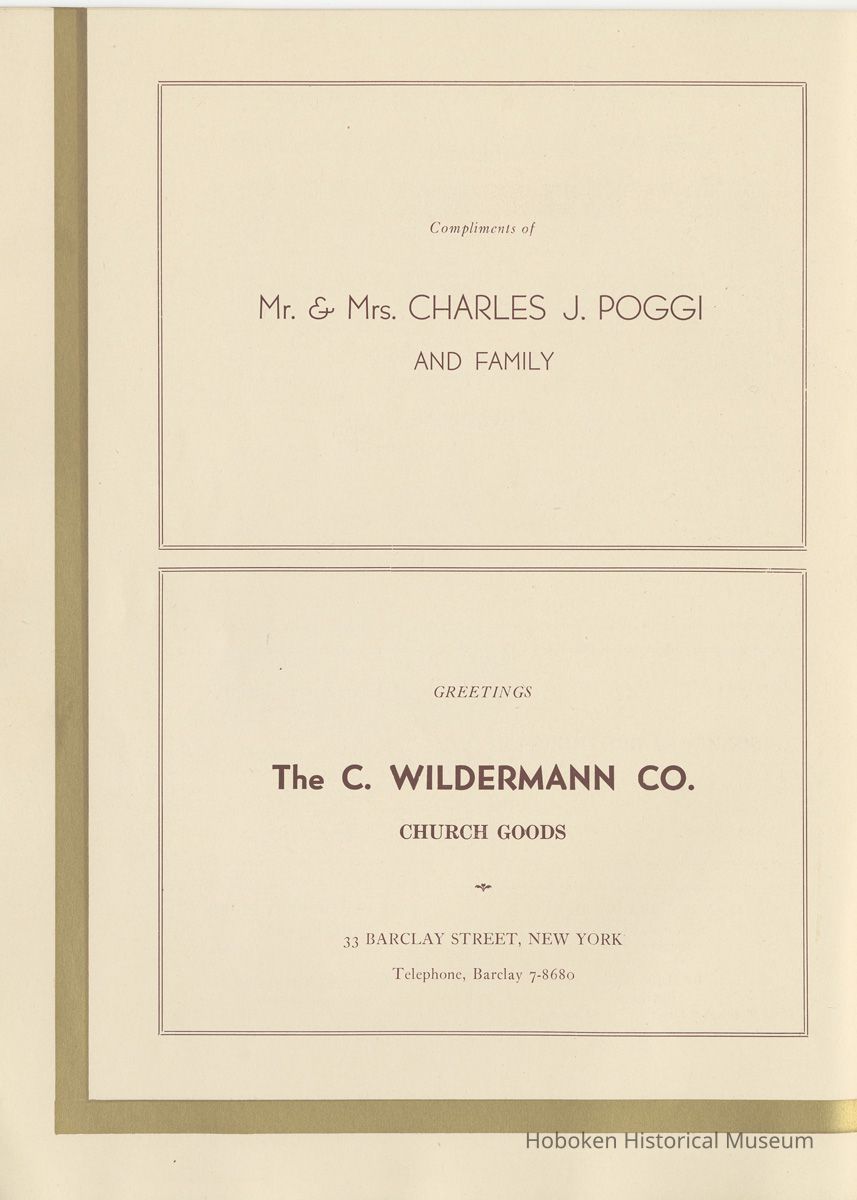 Compliments of

Mr. & Mrs. CHARLES J. POGGI

AND FAMILY

GREETINGS

The C. WILDERMANN CO.

CHURCH GOODS

33 BARCLAY STREET, NEW YORK

Telephone, Barclay 7-8680

Hoboken Historical Museum